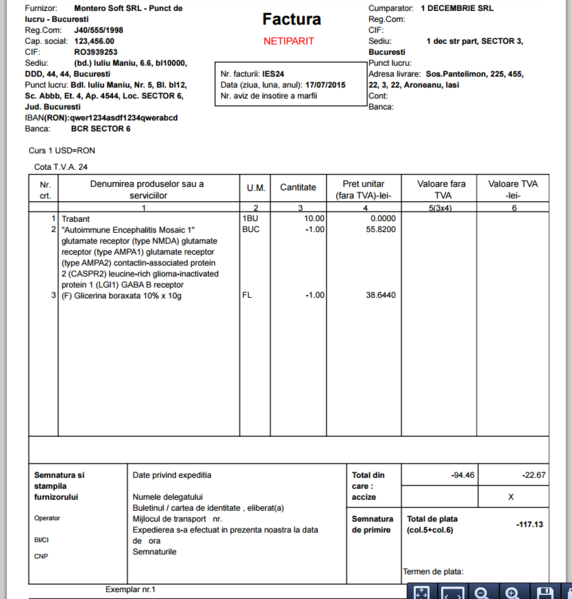 Furnizor: Montero Soft SRL - Punct de lucru - Bucuresti
Reg.Com: J40/555/1998
Cap. social: 123,456.00
CIF: RO3939253
Sediu: (bd.) Iuliu Maniu, 6.6, bl10000, DDD, 44, 44, Bucuresti
Punct lucru: Bdl. Iuliu Maniu, Nr. 5, Bl. bl12, Sc. Abbb, Et. 4, Ap. 4544, Loc. SECTOR 6, Jud. Bucuresti
IBAN(RON):qwer1234asdf1234qwerabcd
Banca: BCR SECTOR 6

Factura
NETIPARIT

Nr. facturii: IES24
Data (ziua, luna, anul): 17/07/2015
Nr. aviz de insotire a marfii

Cumparator: 1 DECEMBRIE SRL
Reg.Com:
CIF:
Sediu: 1 dec str part, SECTOR 3, Bucuresti
Punct lucru:
Adresa livrare: Sos.Pantelimon, 225, 455, 22, 3, 22, Aroneanu, Iasi
Cont:
Banca:

Curs 1 USD=RON
Cota T.V.A. 24

| Nr. crt. | Denumirea produselor sau a serviciilor | U.M. | Cantitate | Pret unitar (fara TVA)-lei- | Valoare fara TVA | Valoare TVA -lei- |
|---|---|---|---|---|---|---|
| | 1 | 2 | 3 | 4 | 5(3x4) | 6 |
| 1 | Trabant | 1BU | 10.00 | 0.0000 | | |
| 2 | "Autoimmune Encephalitis Mosaic 1" glutamate receptor (type NMDA) glutamate receptor (type AMPA1) glutamate receptor (type AMPA2) contactin-associated protein 2 (CASPR2) leucine-rich glioma-inactivated protein 1 (LGI1) GABA B receptor | BUC | -1.00 | 55.8200 | | |
| 3 | (F) Glicerina boraxata 10% x 10g | FL | -1.00 | 38.6440 | | |

Semnatura si stampila furnizorului
Operator
BI/CI
CNP

Date privind expeditia
Numele delegatului
Buletinul / cartea de identitate , eliberat(a)
Mijlocul de transport nr.
Expedierea s-a efectuat in prezenta noastra la data de ora
Semnaturile

Total din care : accize
-94.46
-22.67
X

Semnatura de primire
Total de plata (col.5+col.6)
-117.13

Termen de plata:

Exemplar nr.1